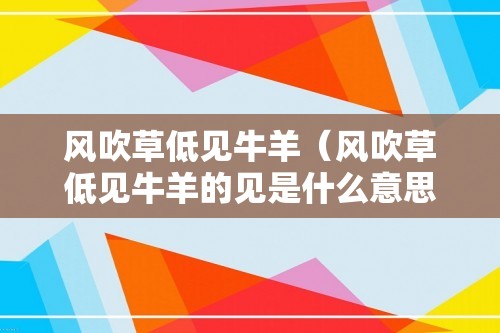 风吹草低见牛羊（风吹草低见牛羊的见是什么意思